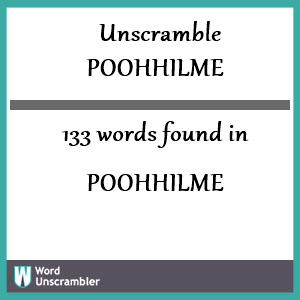 Unscramble POOHHILME

133 words found in

POOHHILME

W Word Unscrambler